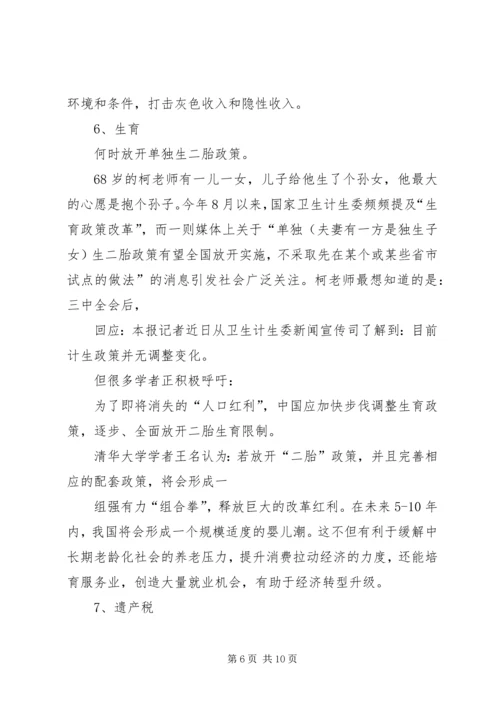 环境和条件，打击灰色收入和隐性收入。

6、生育

何时放开单独生二胎政策。

68岁的柯老师有一儿一女，儿子给他生了个孙女，他最大的心愿是抱个孙子。今年8月以来，国家卫生计生委频频提及“生育政策改革”，而一则媒体上关于“单独（夫妻有一方是独生子女）生二胎政策有望全国放开实施，不采取先在某个或某些省市试点的做法”的消息引发社会广泛关注。柯老师最想知道的是：三中全会后，

回应：本报记者近日从卫生计生委新闻宣传司了解到：目前计生政策并无调整变化。

但很多学者正积极呼吁：

为了即将消失的“人口红利”，中国应加快步伐调整生育政策，逐步、全面放开二胎生育限制。

清华大学学者王名认为：若放开“二胎”政策，并且完善相应的配套政策，将会形成一

组强有力“组合拳”，释放巨大的改革红利。在未来5-10年内，我国将会形成一个规模适度的婴儿潮。这不但有利于缓解中长期老龄化社会的养老压力，提升消费拉动经济的力度，还能培育服务业，创造大量就业机会，有助于经济转型升级。

7、遗产税

第6页 共10页